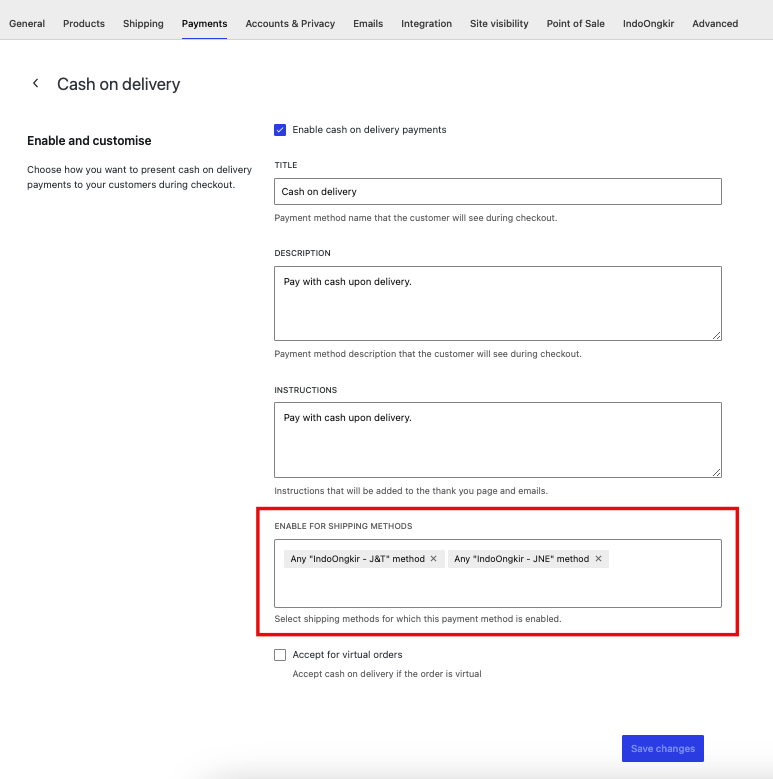 General Products Shipping Payments Accounts & Privacy Emails Integration Site visibility Point of Sale IndoOngkir Advanced

Cash on delivery

Enable and customise

Choose how you want to present cash on delivery payments to your customers during checkout.

Enable cash on delivery payments

TITLE

Cash on delivery

Payment method name that the customer will see during checkout.

DESCRIPTION

Pay with cash upon delivery.

Payment method description that the customer will see during checkout.

INSTRUCTIONS

Pay with cash upon delivery.

Instructions that will be added to the thank you page and emails.

ENABLE FOR SHIPPING METHODS

Any "IndoOngkir - J&T" method ×  Any "IndoOngkir - JNE" method ×

Select shipping methods for which this payment method is enabled.

Accept for virtual orders

Accept cash on delivery if the order is virtual

Save changes